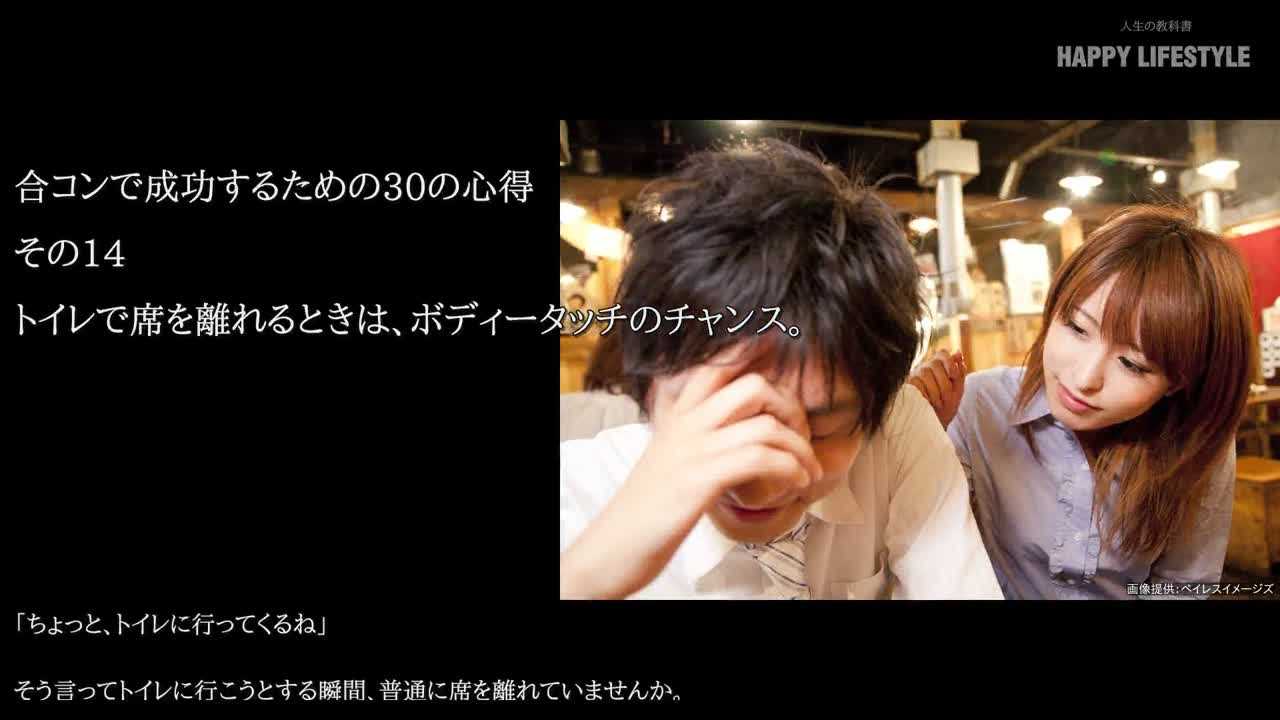 人生の教科書
HAPPY LIFESTYLE

合コンで成功するための30の心得
その14
トイレで席を離れるときは、ボディータッチのチャンス。

画像提供：ペイレスイメージズ

「ちょっと、トイレに行ってくるね」

そう言ってトイレに行こうとする瞬間、普通に席を離れていませんか。